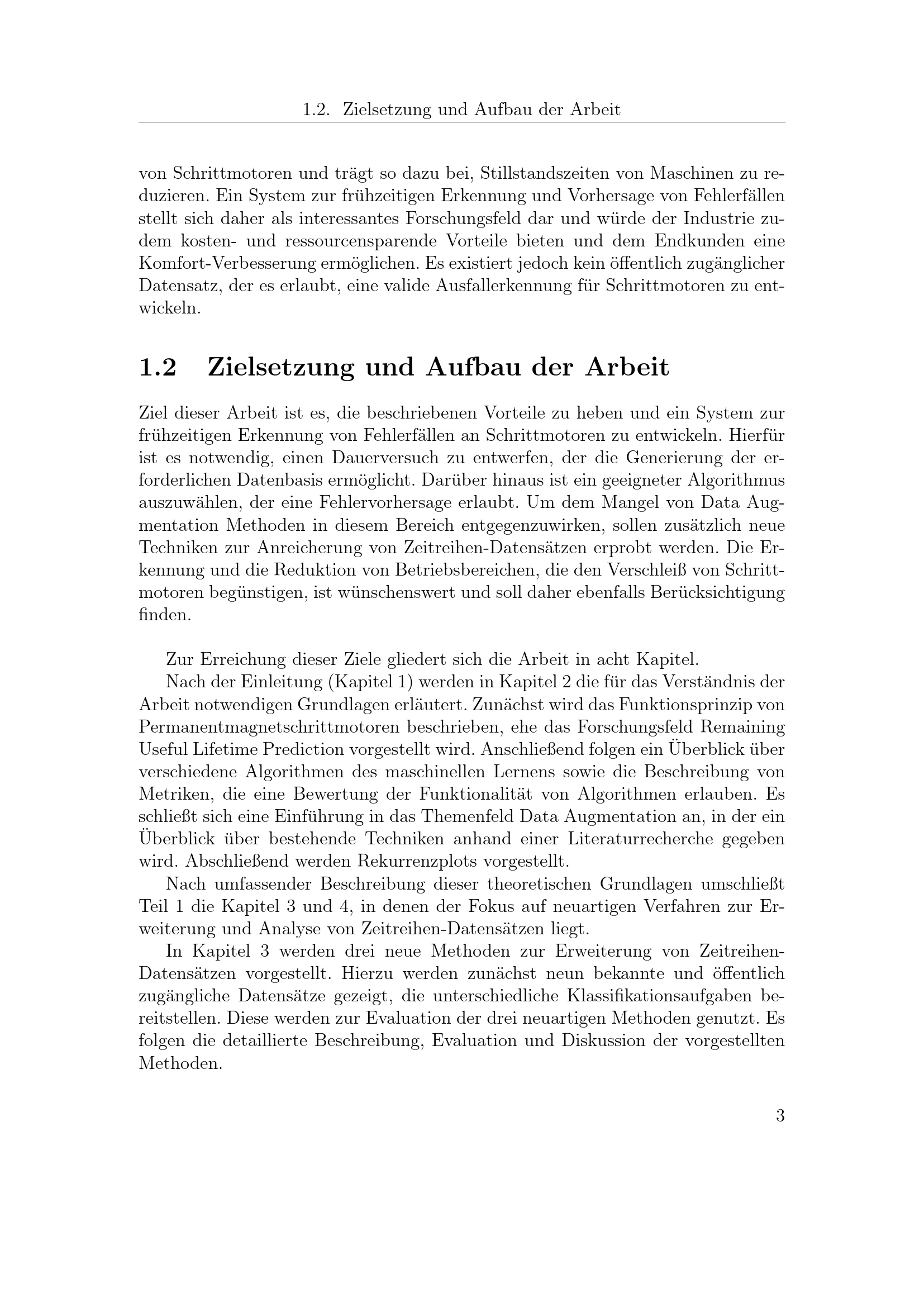 1.2. Zielsetzung und Aufbau der Arbeit

von Schrittmotoren und trägt so dazu bei, Stillstandszeiten von Maschinen zu reduzieren. Ein System zur frühzeitigen Erkennung und Vorhersage von Fehlerfällen stellt sich daher als interessantes Forschungsfeld dar und würde der Industrie zudem kosten- und ressourcensparende Vorteile bieten und dem Endkunden eine Komfort-Verbesserung ermöglichen. Es existiert jedoch kein öffentlich zugänglicher Datensatz, der es erlaubt, eine valide Ausfallerkennung für Schrittmotoren zu entwickeln.

1.2 Zielsetzung und Aufbau der Arbeit

Ziel dieser Arbeit ist es, die beschriebenen Vorteile zu heben und ein System zur frühzeitigen Erkennung von Fehlerfällen an Schrittmotoren zu entwickeln. Hierfür ist es notwendig, einen Dauerversuch zu entwerfen, der die Generierung der erforderlichen Datenbasis ermöglicht. Darüber hinaus ist ein geeigneter Algorithmus auszuwählen, der eine Fehlervorhersage erlaubt. Um dem Mangel von Data Augmentation Methoden in diesem Bereich entgegenzuwirken, sollen zusätzlich neue Techniken zur Anreicherung von Zeitreihen-Datensätzen erprobt werden. Die Erkennung und die Reduktion von Betriebsbereichen, die den Verschleiß von Schrittmotoren begünstigen, ist wünschenswert und soll daher ebenfalls Berücksichtigung finden.

Zur Erreichung dieser Ziele gliedert sich die Arbeit in acht Kapitel.

Nach der Einleitung (Kapitel 1) werden in Kapitel 2 die für das Verständnis der Arbeit notwendigen Grundlagen erläutert. Zunächst wird das Funktionsprinzip von Permanentmagnetschrittmotoren beschrieben, ehe das Forschungsfeld Remaining Useful Lifetime Prediction vorgestellt wird. Anschließend folgen ein Überblick über verschiedene Algorithmen des maschinellen Lernens sowie die Beschreibung von Metriken, die eine Bewertung der Funktionalität von Algorithmen erlauben. Es schließt sich eine Einführung in das Themenfeld Data Augmentation an, in der ein Überblick über bestehende Techniken anhand einer Literaturrecherche gegeben wird. Abschließend werden Rekurrenzplots vorgestellt.

Nach umfassender Beschreibung dieser theoretischen Grundlagen umschließt Teil 1 die Kapitel 3 und 4, in denen der Fokus auf neuartigen Verfahren zur Erweiterung und Analyse von Zeitreihen-Datensätzen liegt.

In Kapitel 3 werden drei neue Methoden zur Erweiterung von Zeitreihen-Datensätzen vorgestellt. Hierzu werden zunächst neun bekannte und öffentlich zugängliche Datensätze gezeigt, die unterschiedliche Klassifikationsaufgaben bereitstellen. Diese werden zur Evaluation der drei neuartigen Methoden genutzt. Es folgen die detaillierte Beschreibung, Evaluation und Diskussion der vorgestellten Methoden.

3